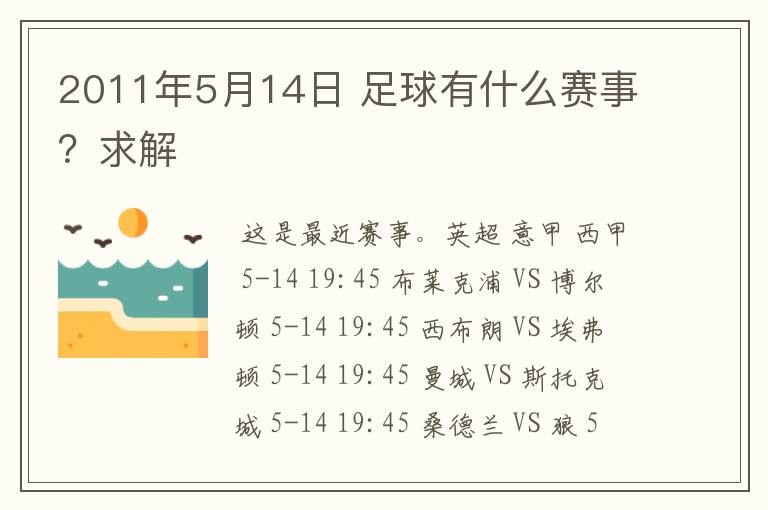 2011年5月14日 足球有什么赛事？求解

这是最近赛事。英超 意甲 西甲 5-14 19:45 布莱克浦 VS 博尔顿 5-14 19:45 西布朗 VS 埃弗顿 5-14 19:45 曼城 VS 斯托克城 5-14 19:45 桑德兰 VS 狼 5